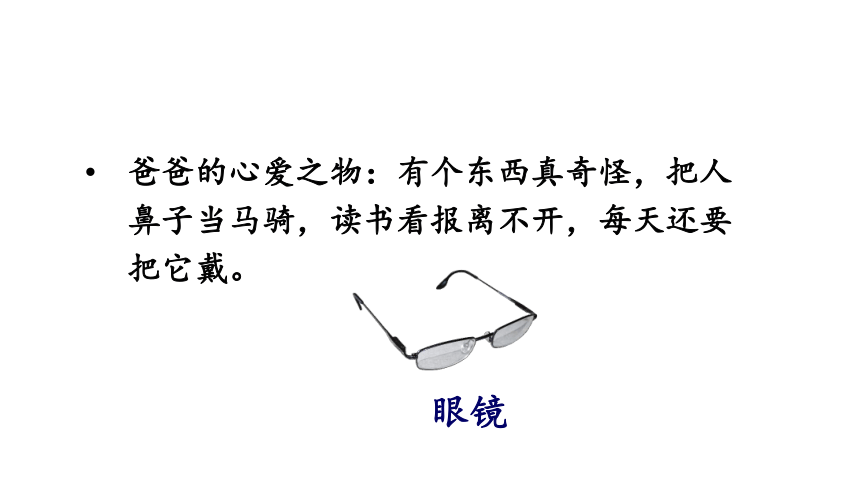 • 爸爸的心爱之物：有个东西真奇怪，把人鼻子当马骑，读书看报离不开，每天还要把它戴。

眼镜